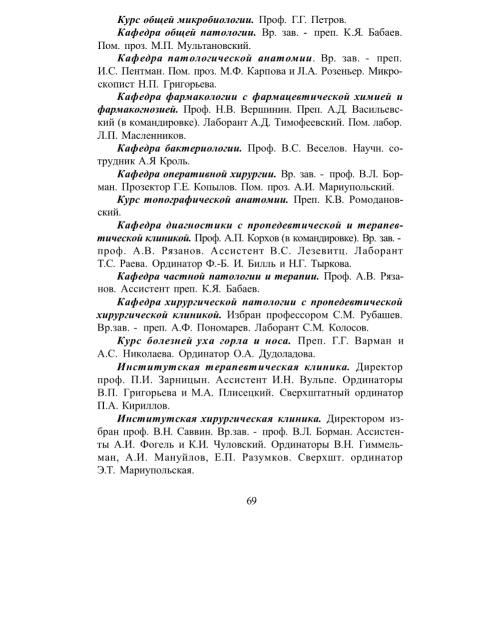 Курс общей микробиологии. Проф. Г.Г. Петров.

Кафедра общей патологии. Вр. зав. - преп. К.Я. Бабаев. Пом. проз. М.П. Мультановский.

Кафедра патологической анатомии. Вр. зав. - преп. И.С. Пентман. Пом. проз. М.Ф. Карпова и Л.А. Розеньер. Микроскопист Н.П. Григорьева.

Кафедра фармакологии с фармацевтической химией и фармакогнозией. Проф. Н.В. Вершинин. Преп. А.Д. Васильевский (в командировке). Лаборант А.Д. Тимофеевский. Пом. лабор. Л.П. Масленников.

Кафедра бактериологии. Проф. В.С. Веселов. Научн. сотрудник А.Я Кроль.

Кафедра оперативной хирургии. Вр. зав. - проф. В.Л. Борман. Прозектор Г.Е. Копылов. Пом. проз. А.И. Мариупольский.

Курс топографической анатомии. Преп. К.В. Ромодановский.

Кафедра диагностики с пропедевтической и терапевтической клиникой. Проф. А.П. Корхов (в командировке). Вр. зав. - проф. А.В. Рязанов. Ассистент В.С. Лезевитц. Лаборант Т.С. Раева. Ординатор Ф.-Б. И. Билль и Н.Г. Тыркова.

Кафедра частной патологии и терапии. Проф. А.В. Рязанов. Ассистент преп. К.Я. Бабаев.

Кафедра хирургической патологии с пропедевтической хирургической клиникой. Избран профессором С.М. Рубашев. Вр.зав. - преп. А.Ф. Пономарев. Лаборант С.М. Колосов.

Курс болезней уха горла и носа. Преп. Г.Г. Варман и А.С. Николаева. Ординатор О.А. Дудоладова.

Институтская терапевтическая клиника. Директор проф. П.И. Зарницын. Ассистент И.Н. Вульпе. Ординаторы В.П. Григорьева и М.А. Плисецкий. Сверхштатный ординатор П.А. Кириллов.

Институтская хирургическая клиника. Директором избран проф. В.Н. Саввин. Вр.зав. - проф. В.Л. Борман. Ассистенты А.И. Фогель и К.И. Чуловский. Ординаторы В.Н. Гиммельман, А.И. Мануйлов, Е.П. Разумков. Сверхшт. ординатор Э.Т. Мариупольская.

69